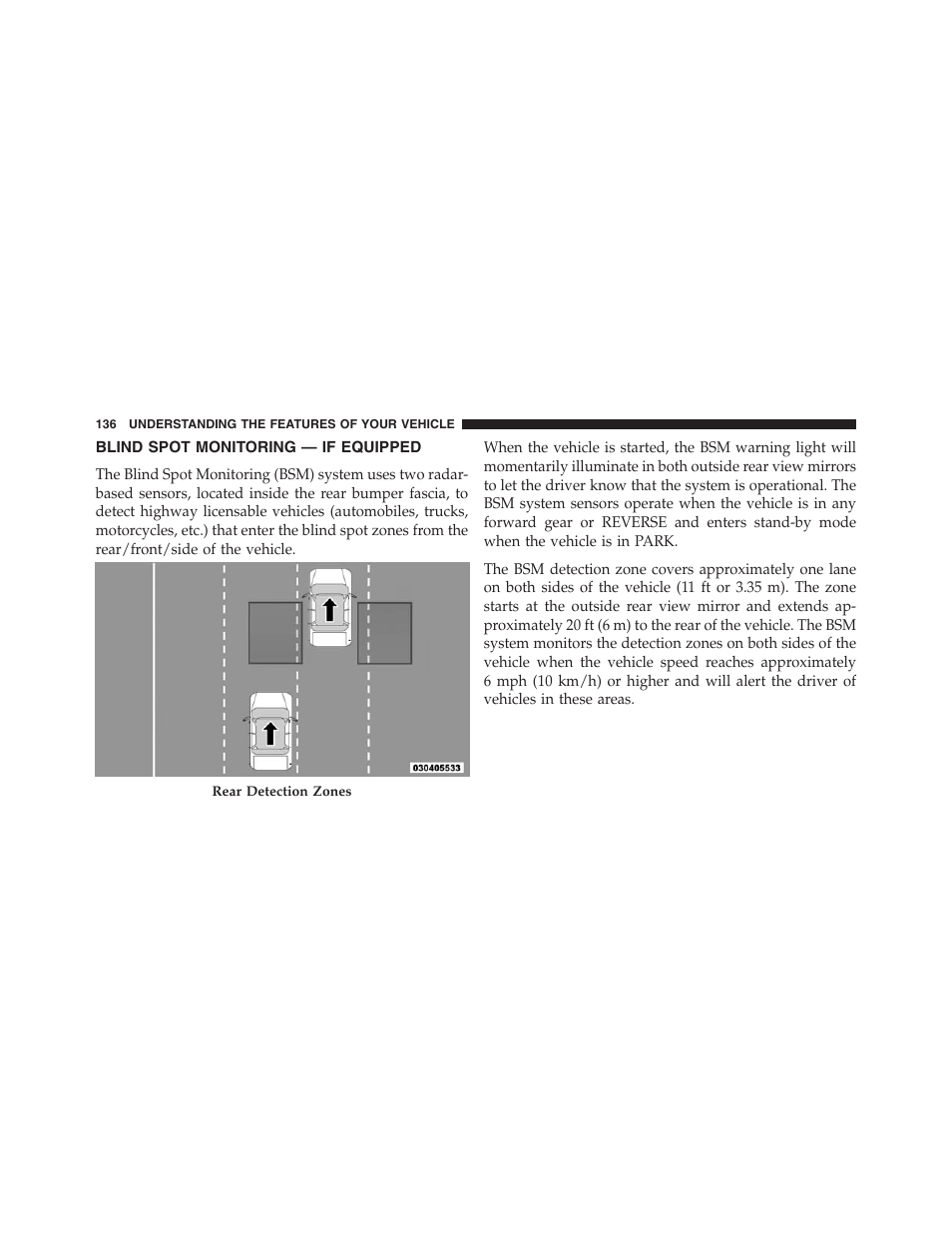 136 UNDERSTANDING THE FEATURES OF YOUR VEHICLE

BLIND SPOT MONITORING — IF EQUIPPED

The Blind Spot Monitoring (BSM) system uses two radar-based sensors, located inside the rear bumper fascia, to detect highway licensable vehicles (automobiles, trucks, motorcycles, etc.) that enter the blind spot zones from the rear/front/side of the vehicle.

030405533

Rear Detection Zones

When the vehicle is started, the BSM warning light will momentarily illuminate in both outside rear view mirrors to let the driver know that the system is operational. The BSM system sensors operate when the vehicle is in any forward gear or REVERSE and enters stand-by mode when the vehicle is in PARK.

The BSM detection zone covers approximately one lane on both sides of the vehicle (11 ft or 3.35 m). The zone starts at the outside rear view mirror and extends approximately 20 ft (6 m) to the rear of the vehicle. The BSM system monitors the detection zones on both sides of the vehicle when the vehicle speed reaches approximately 6 mph (10 km/h) or higher and will alert the driver of vehicles in these areas.